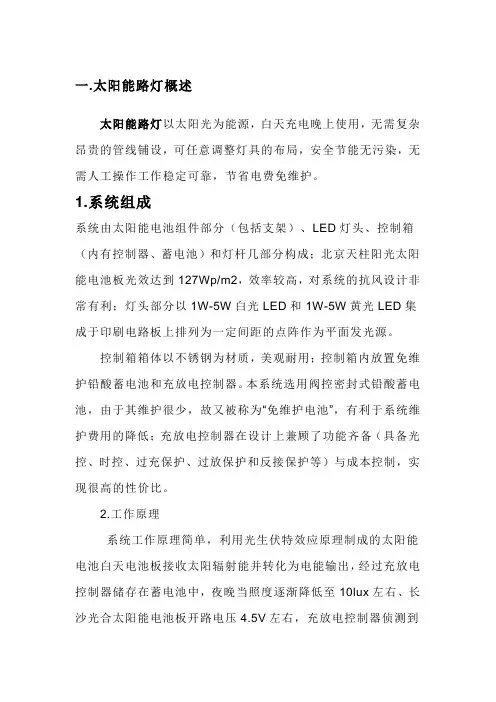 一.太阳能路灯概述

太阳能路灯以太阳光为能源，白天充电晚上使用，无需复杂昂贵的管线铺设，可任意调整灯具的布局，安全节能无污染，无需人工操作工作稳定可靠，节省电费免维护。

1.系统组成

系统由太阳能电池组件部分（包括支架）、LED 灯头、控制箱（内有控制器、蓄电池）和灯杆几部分构成；北京天柱阳光太阳能电池板光效达到 127Wp/m2，效率较高，对系统的抗风设计非常有利；灯头部分以 1W-5W 白光 LED 和 1W-5W 黄光 LED 集成于印刷电路板上排列为一定间距的点阵作为平面发光源。

控制箱箱体以不锈钢为材质，美观耐用；控制箱内放置免维护铅酸蓄电池和充放电控制器。本系统选用阀控密封式铅酸蓄电池，由于其维护很少，故又被称为“免维护电池”，有利于系统维护费用的降低；充放电控制器在设计上兼顾了功能齐备（具备光控、时控、过充保护、过放保护和反接保护等）与成本控制，实现很高的性价比。

2.工作原理

系统工作原理简单，利用光生伏特效应原理制成的太阳能电池白天电池板接收太阳辐射能并转化为电能输出，经过充放电控制器储存在蓄电池中，夜晚当照度逐渐降低至 10lux 左右、长沙光合太阳能电池板开路电压 4.5V 左右，充放电控制器侦测到